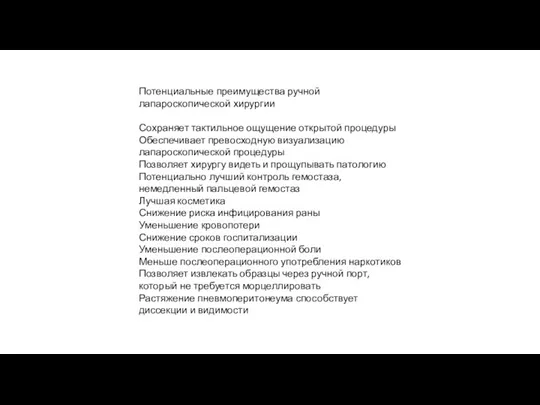 Потенциальные преимущества ручной лапароскопической хирургии

Сохраняет тактильное ощущение открытой процедуры
Обеспечивает превосходную визуализацию лапароскопической процедуры
Позволяет хирургу видеть и прощупывать патологию
Потенциально лучший контроль гемостаза, немедленный пальцевой гемостаз
Лучшая косметика
Снижение риска инфицирования раны
Уменьшение кровопотери
Снижение сроков госпитализации
Уменьшение послеоперационной боли
Меньше послеоперационного употребления наркотиков
Позволяет извлекать образцы через ручной порт, который не требуется морцеллировать
Растяжение пневмоперитонеума способствует диссекции и видимости